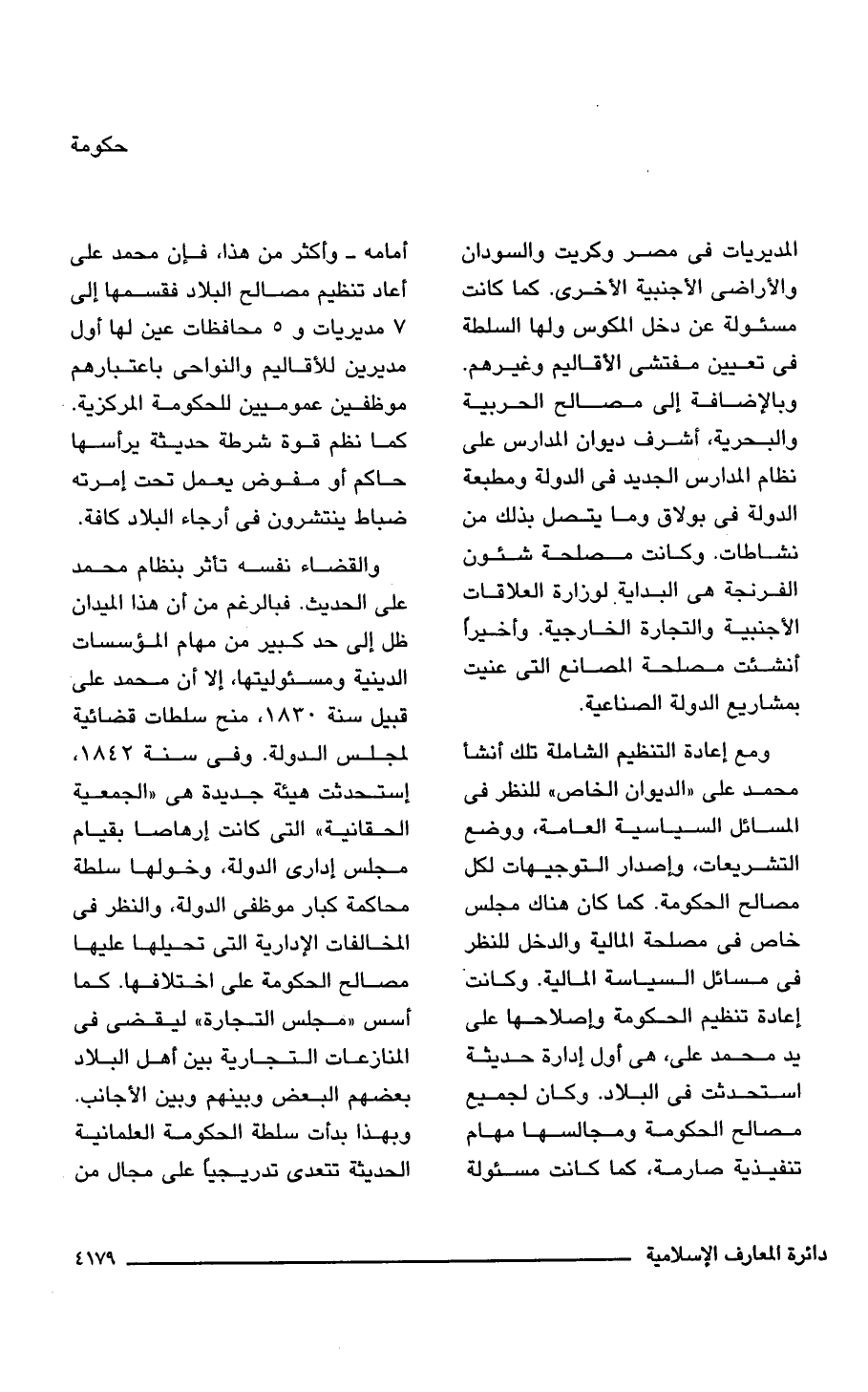 حكومة

المديريات فى مصر وكريت والسودان والأراضى الأجنبية الأخرى. كما كانت مسئولة عن دخل المكوس ولها السلطة فى تعيين مفتشى الأقاليم وغيرهم. وبالإضافة إلى مصالح الحربية والبحرية، أشرف ديوان المدارس على نظام المدارس الجديد فى الدولة ومطبعة الدولة فى بولاق وما يتصل بذلك من نشاطات. وكانت مصلحة شئون الفرنجة هى البداية لوزارة العلاقات الأجنبية والتجارة الخارجية. وأخيراً أنشئت مصلحة المصانع التى عنيت بمشاريع الدولة الصناعية.

ومع إعادة التنظيم الشاملة تلك أنشأ محمد على «الديوان الخاص» للنظر فى المسائل السياسية العامة، ووضع التشريعات، وإصدار التوجيهات لكل مصالح الحكومة. كما كان هناك مجلس خاص فى مصلحة المالية والدخل للنظر فى مسائل السياسة المالية. وكانت إعادة تنظيم الحكومة وإصلاحها على يد محمد على، هى أول إدارة حديثة استحدثت فى البلاد. وكان لجميع مصالح الحكومة ومجالسها مهام تنفيذية صارمة، كما كانت مسئولة

أمامه ـ وأكثر من هذا، فإن محمد على أعاد تنظيم مصالح البلاد فقسمها إلى ٧ مديريات و ٥ محافظات عين لها أول مديرين للأقاليم والنواحى باعتبارهم موظفين عموميين للحكومة المركزية. كما نظم قوة شرطة حديثة يرأسها حاكم أو مفوض يعمل تحت إمرته ضباط ينتشرون فى أرجاء البلاد كافة.

والقضاء نفسه تأثر بنظام محمد على الحديث. فبالرغم من أن هذا الميدان ظل إلى حد كبير من مهام المؤسسات الدينية ومسئوليتها، إلا أن محمد على قبيل سنة ١٨٣٠، منح سلطات قضائية لمجلس الدولة. وفى سنة ١٨٤٢، إستحدثت هيئة جديدة هى «الجمعية الحقانية» التى كانت إرهاصا بقيام مجلس إدارى الدولة، وخولها سلطة محاكمة كبار موظفى الدولة، والنظر فى المخالفات الإدارية التى تحيلها عليها مصالح الحكومة على اختلافها. كما أسس «مجلس التجارة» ليقضى فى المنازعات التجارية بين أهل البلاد بعضهم البعض وبينهم وبين الأجانب. وبهذا بدأت سلطة الحكومة العلمانية الحديثة تتعدى تدريجياً على مجال من

دائرة المعارف الإسلامية

٤١٧٩